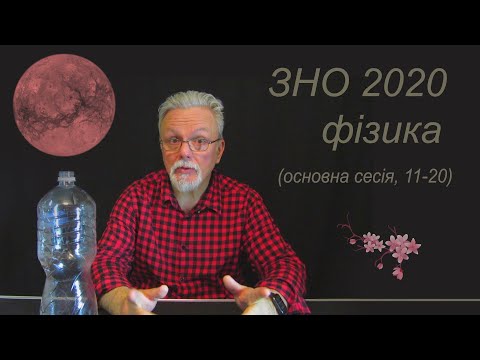 ЗНО 2020
фізика
(основна сесія, 11-20)